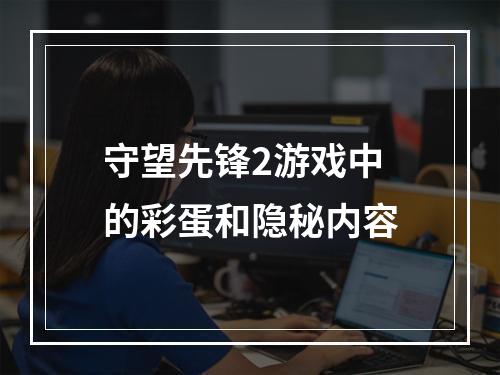 守望先锋2游戏中的彩蛋和隐秘内容